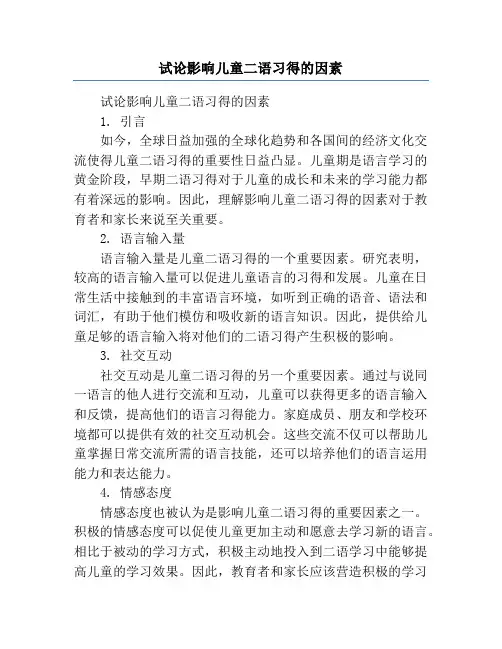 试论影响儿童二语习得的因素

试论影响儿童二语习得的因素

1. 引言

如今，全球日益加强的全球化趋势和各国间的经济文化交流使得儿童二语习得的重要性日益凸显。儿童期是语言学习的黄金阶段，早期二语习得对于儿童的成长和未来的学习能力都有着深远的影响。因此，理解影响儿童二语习得的因素对于教育者和家长来说至关重要。

2. 语言输入量

语言输入量是儿童二语习得的一个重要因素。研究表明，较高的语言输入量可以促进儿童语言的习得和发展。儿童在日常生活中接触到的丰富语言环境，如听到正确的语音、语法和词汇，有助于他们模仿和吸收新的语言知识。因此，提供给儿童足够的语言输入将对他们的二语习得产生积极的影响。

3. 社交互动

社交互动是儿童二语习得的另一个重要因素。通过与说同一语言的他人进行交流和互动，儿童可以获得更多的语言输入和反馈，提高他们的语言习得能力。家庭成员、朋友和学校环境都可以提供有效的社交互动机会。这些交流不仅可以帮助儿童掌握日常交流所需的语言技能，还可以培养他们的语言运用能力和表达能力。

4. 情感态度

情感态度也被认为是影响儿童二语习得的重要因素之一。积极的情感态度可以促使儿童更加主动和愿意去学习新的语言。相比于被动的学习方式，积极主动地投入到二语学习中能够提高儿童的学习效果。因此，教育者和家长应该营造积极的学习